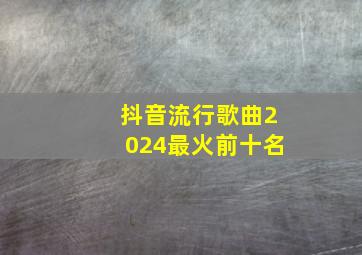 抖音流行歌曲2024最火前十名